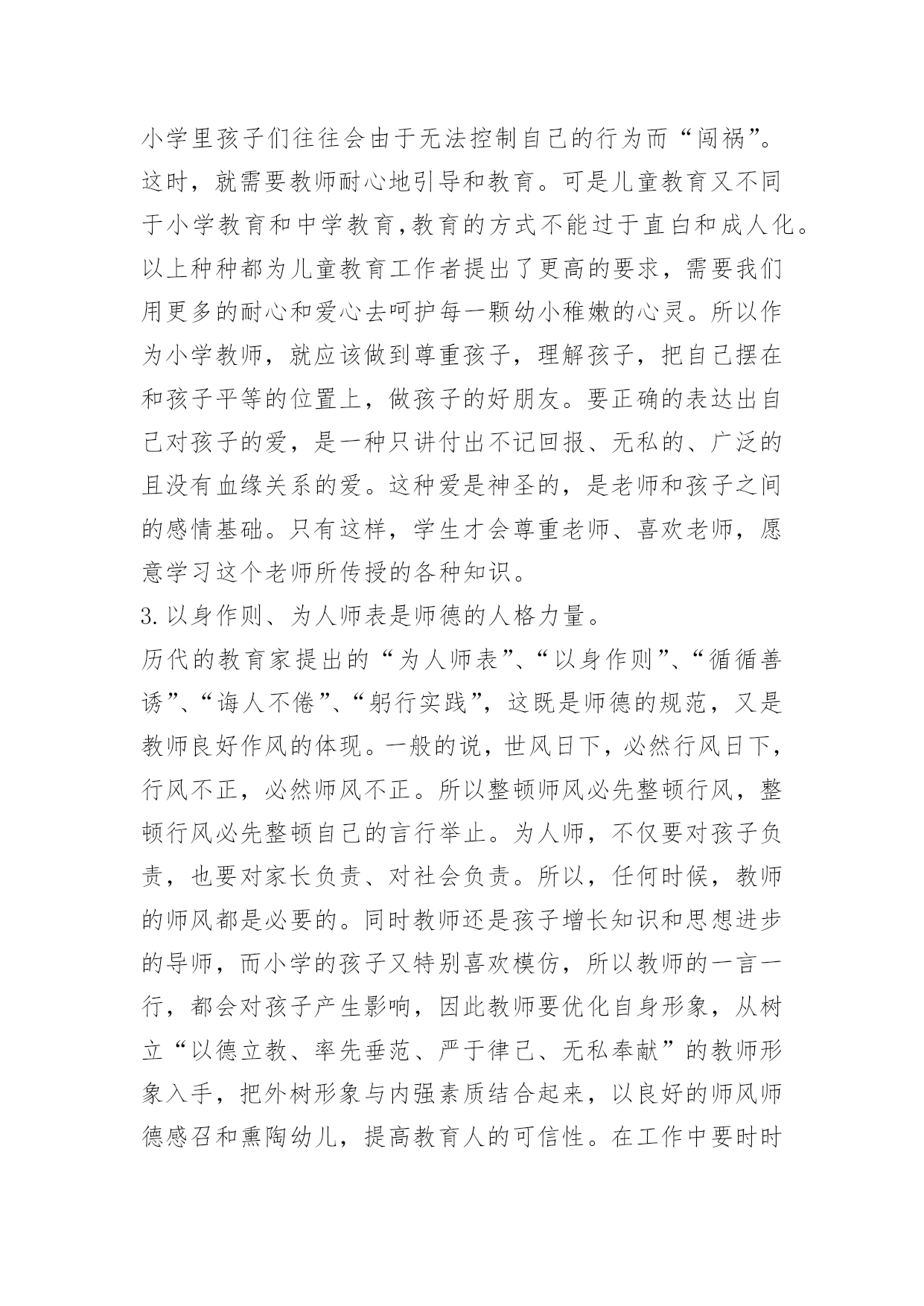 小学里孩子们往往会由于无法控制自己的行为而“闯祸”。这时，就需要教师耐心地引导和教育。可是儿童教育又不同于小学教育和中学教育,教育的方式不能过于直白和成人化。以上种种都为儿童教育工作者提出了更高的要求，需要我们用更多的耐心和爱心去呵护每一颗幼小稚嫩的心灵。所以作为小学教师，就应该做到尊重孩子，理解孩子，把自己摆在和孩子平等的位置上，做孩子的好朋友。要正确的表达出自己对孩子的爱，是一种只讲付出不记回报、无私的、广泛的且没有血缘关系的爱。这种爱是神圣的，是老师和孩子之间的感情基础。只有这样，学生才会尊重老师、喜欢老师，愿意学习这个老师所传授的各种知识。

3.以身作则、为人师表是师德的人格力量。

历代的教育家提出的“为人师表”、“以身作则”、“循循善诱”、“诲人不倦”、“躬行实践”，这既是师德的规范，又是教师良好作风的体现。一般的说，世风日下，必然行风日下，行风不正，必然师风不正。所以整顿师风必先整顿行风，整顿行风必先整顿自己的言行举止。为人师，不仅要对孩子负责，也要对家长负责、对社会负责。所以，任何时候，教师的师风都是必要的。同时教师还是孩子增长知识和思想进步的导师，而小学的孩子又特别喜欢模仿，所以教师的一言一行，都会对孩子产生影响，因此教师要优化自身形象，从树立“以德立教、率先垂范、严于律己、无私奉献”的教师形象入手，把外树形象与内强素质结合起来，以良好的师风师德感召和熏陶幼儿，提高教育人的可信性。在工作中要时时